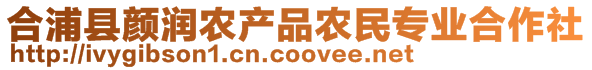 合浦县颜润农产品农民专业合作社
http://ivygibson1.cn.coovee.net